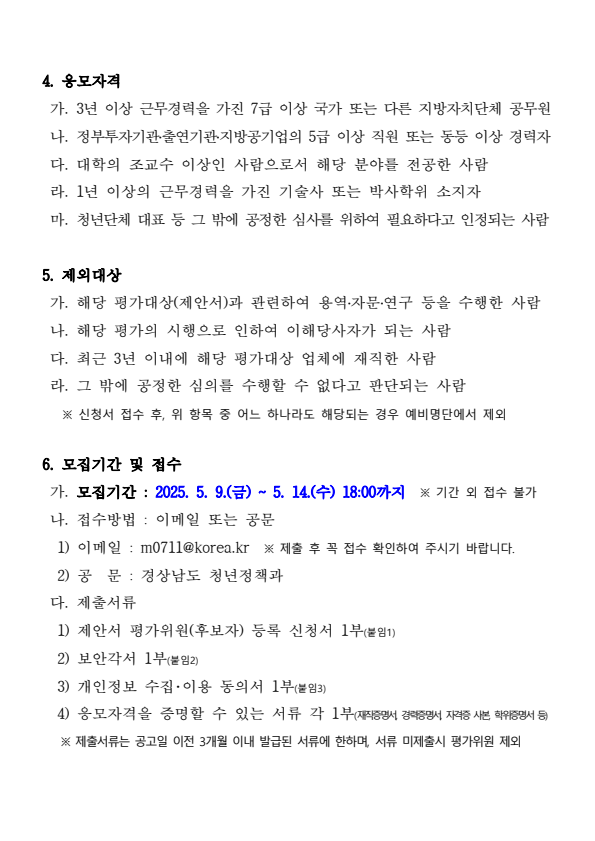 4. 응모자격

가. 3년 이상 근무경력을 가진 7급 이상 국가 또는 다른 지방자치단체 공무원

나. 정부투자기관·출연기관·지방공기업의 5급 이상 직원 또는 동등 이상 경력자

다. 대학의 조교수 이상인 사람으로서 해당 분야를 전공한 사람

라. 1년 이상의 근무경력을 가진 기술사 또는 박사학위 소지자

마. 청년단체 대표 등 그 밖에 공정한 심사를 위하여 필요하다고 인정되는 사람

5. 제외대상

가. 해당 평가대상(제안서)과 관련하여 용역·자문·연구 등을 수행한 사람

나. 해당 평가의 시행으로 인하여 이해당사자가 되는 사람

다. 최근 3년 이내에 해당 평가대상 업체에 재직한 사람

라. 그 밖에 공정한 심의를 수행할 수 없다고 판단되는 사람

※ 신청서 접수 후, 위 항목 중 어느 하나라도 해당되는 경우 예비명단에서 제외

6. 모집기간 및 접수

가. 모집기간 : 2025. 5. 9.(금) ~ 5. 14.(수) 18:00까지 ※ 기간 외 접수 불가

나. 접수방법 : 이메일 또는 공문

1) 이메일 : m0711@korea.kr ※ 제출 후 꼭 접수 확인하여 주시기 바랍니다.

2) 공 문 : 경상남도 청년정책과

다. 제출서류

1) 제안서 평가위원(후보자) 등록 신청서 1부(붙임1)

2) 보안각서 1부(붙임2)

3) 개인정보 수집·이용 동의서 1부(붙임3)

4) 응모자격을 증명할 수 있는 서류 각 1부(재직증명서, 경력증명서, 자격증 사본, 학위증명서 등)

※ 제출서류는 공고일 이전 3개월 이내 발급된 서류에 한하며, 서류 미제출시 평가위원 제외